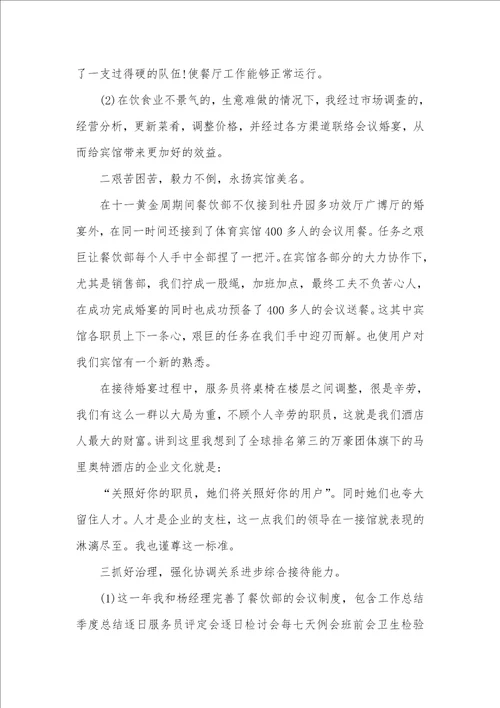 了一支过得硬的队伍!使餐厅工作能够正常运行。

(2)在饮食业不景气的，生意难做的情况下，我经过市场调查的，经营分析，更新菜肴，调整价格，并经过各方渠道联络会议婚宴，从而给宾馆带来更加好的效益。

二艰苦困苦，毅力不倒，永扬宾馆美名。

在十一黄金周期间餐饮部不仅接到牡丹园多功效厅广博厅的婚宴外，在同一时间还接到了体育宾馆400多人的会议用餐。任务之艰巨让餐饮部每个人手中全部捏了一把汗。在宾馆各部分的大力协作下，尤其是销售部，我们拧成一股绳，加班加点，最终工夫不负苦心人，在成功完成婚宴的同时也成功预备了400多人的会议送餐。这其中宾馆各职员上下一条心，艰巨的任务在我们手中迎刃而解。也使用户对我们宾馆有一个新的熟悉。

在接待婚宴过程中，服务员将桌椅在楼层之间调整，很是辛劳，我们有这么一群以大局为重，不顾个人辛劳的职员，这就是我们酒店人最大的财富。讲到这里我想到了全球排名第三的万豪团体旗下的马里奥特酒店的企业文化就是:

“关照好你的职员，她们将关照好你的用户”。同时她们也夸大留住人才。人才是企业的支柱，这一点我们的领导在一接馆就表现的淋漓尽至。我也谨尊这一标准。

三抓好治理，强化协调关系进步综合接待能力。

(1)这一年我和杨经理完善了餐饮部的会议制度，包含工作总结季度总结逐日服务员评定会逐日检讨会每七天例会班前会卫生检验